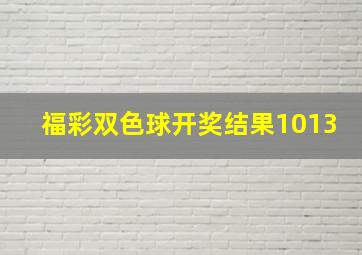 福彩双色球开奖结果1013